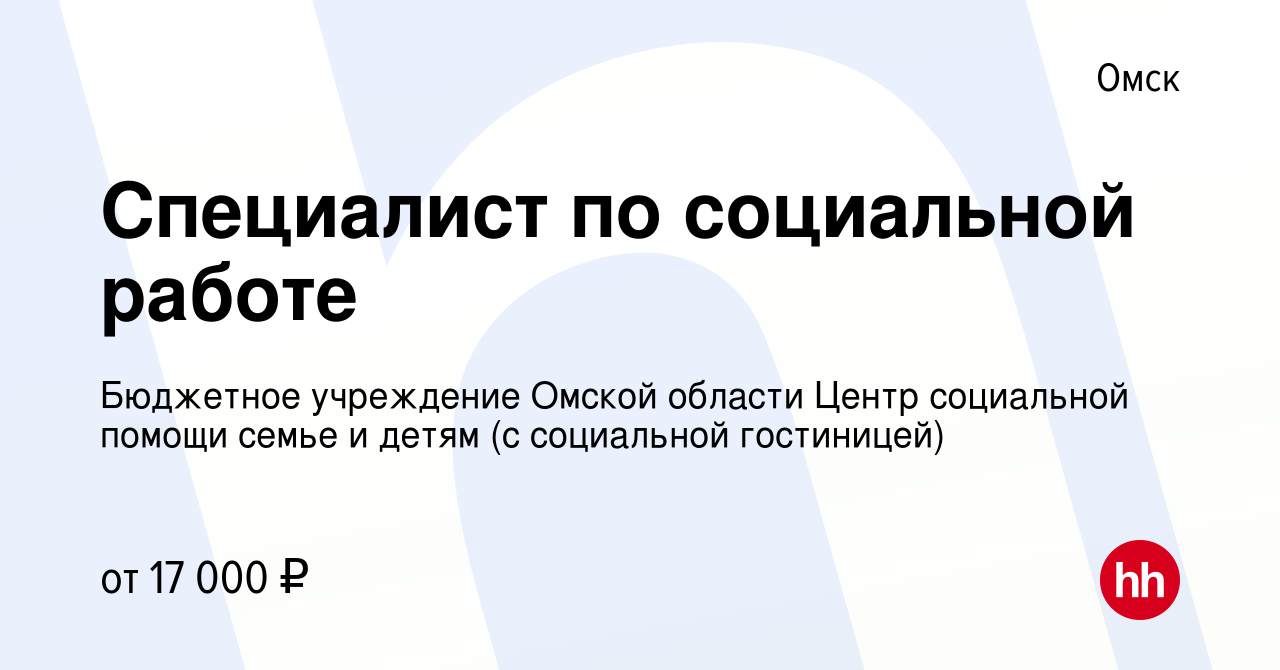 Омск

Специалист по социальной работе

Бюджетное учреждение Омской области Центр социальной помощи семье и детям (с социальной гостиницей)

от 17 000 ₽

hh